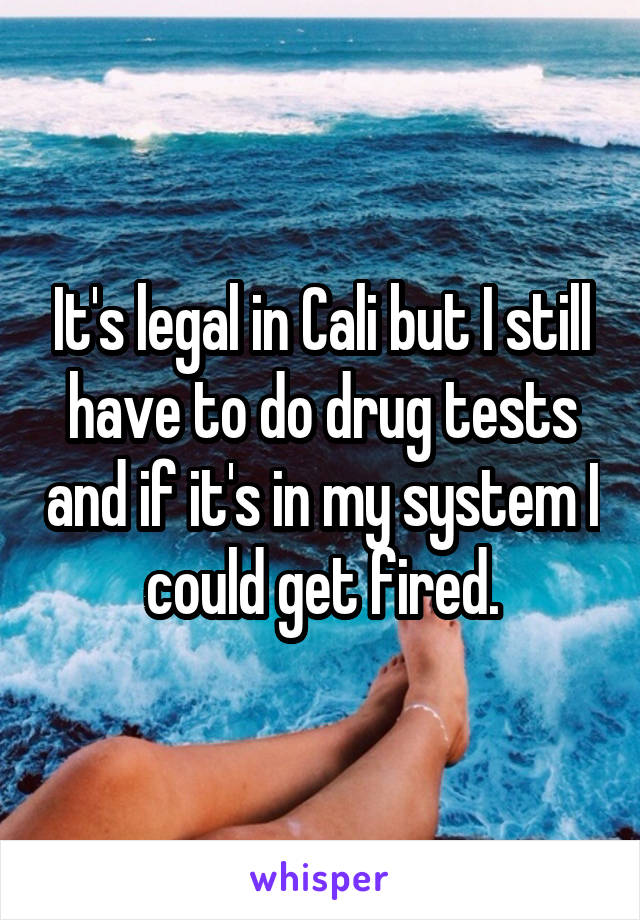 It's legal in Cali but I still have to do drug tests and if it's in my system I could get fired.

whisper